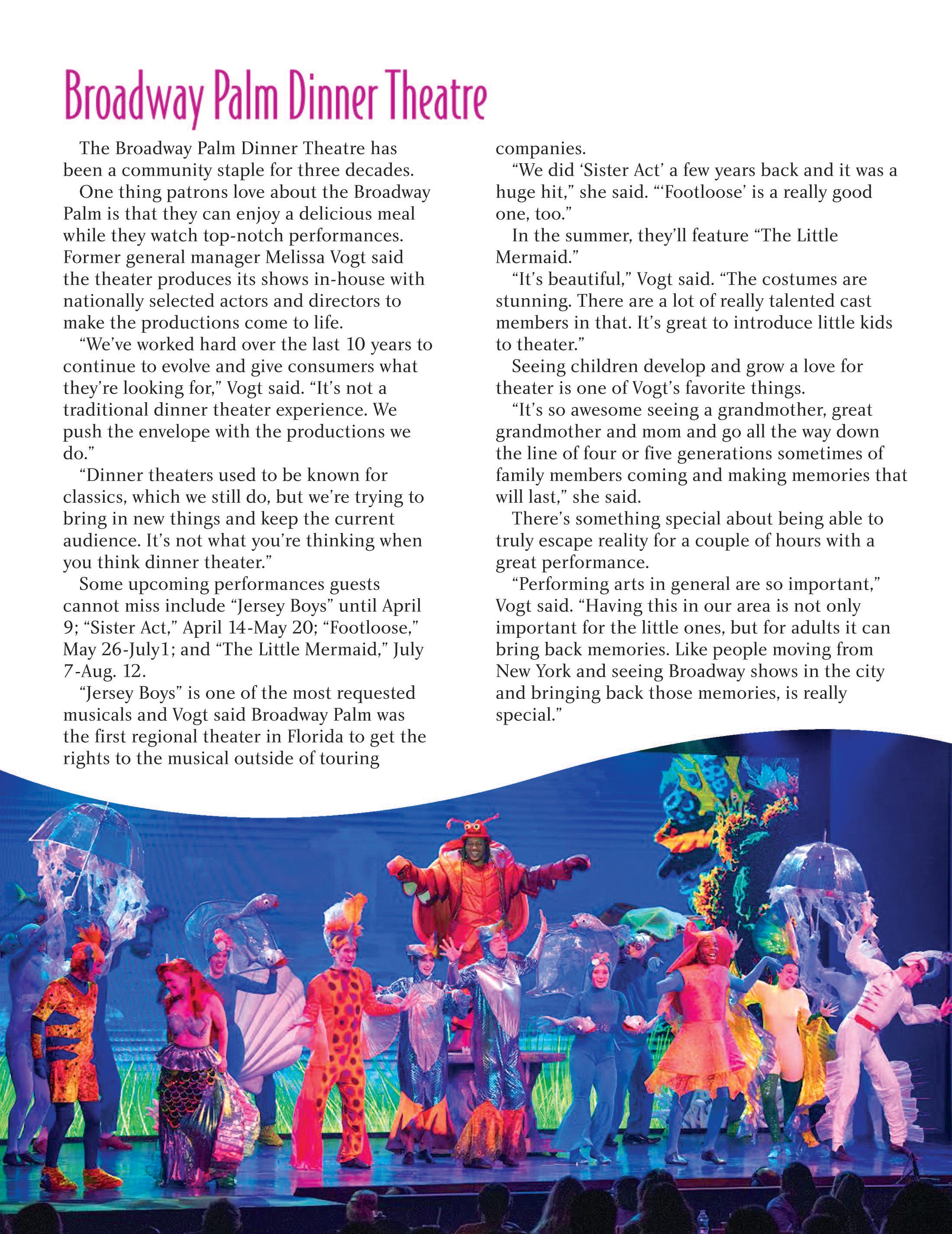 Broadway Palm Dinner Theatre

The Broadway Palm Dinner Theatre has been a community staple for three decades.

One thing patrons love about the Broadway Palm is that they can enjoy a delicious meal while they watch top-notch performances. Former general manager Melissa Vogt said the theater produces its shows in-house with nationally selected actors and directors to make the productions come to life.

“We’ve worked hard over the last 10 years to continue to evolve and give consumers what they’re looking for,” Vogt said. “It’s not a traditional dinner theater experience. We push the envelope with the productions we do.”

“Dinner theaters used to be known for classics, which we still do, but we’re trying to bring in new things and keep the current audience. It’s not what you’re thinking when you think dinner theater.”

Some upcoming performances guests cannot miss include “Jersey Boys” until April 9; “Sister Act,” April 14-May 20; “Footloose,” May 26-July1; and “The Little Mermaid,” July 7-Aug. 12.

“Jersey Boys” is one of the most requested musicals and Vogt said Broadway Palm was the first regional theater in Florida to get the rights to the musical outside of touring companies.

“We did ‘Sister Act’ a few years back and it was a huge hit,” she said. “‘Footloose’ is a really good one, too.”

In the summer, they’ll feature “The Little Mermaid.”

“It’s beautiful,” Vogt said. “The costumes are stunning. There are a lot of really talented cast members in that. It’s great to introduce little kids to theater.”

Seeing children develop and grow a love for theater is one of Vogt’s favorite things.

“It’s so awesome seeing a grandmother, great grandmother and mom and go all the way down the line of four or five generations sometimes of family members coming and making memories that will last,” she said.

There’s something special about being able to truly escape reality for a couple of hours with a great performance.

“Performing arts in general are so important,” Vogt said. “Having this in our area is not only important for the little ones, but for adults it can bring back memories. Like people moving from New York and seeing Broadway shows in the city and bringing back those memories, is really special.”